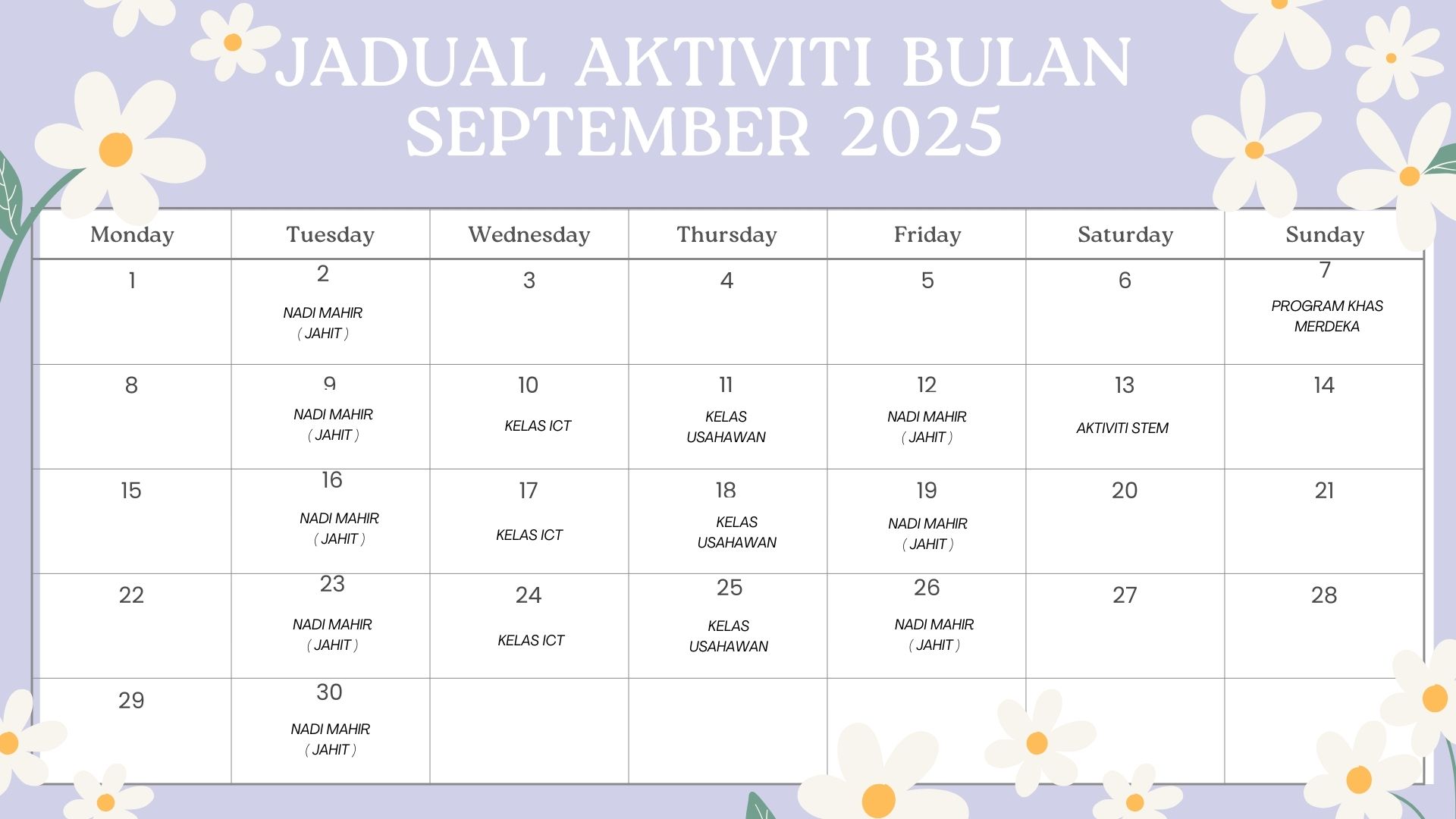 JADUAL AKTIVITI BULAN SEPTEMBER 2025

| Monday | Tuesday | Wednesday | Thursday | Friday | Saturday | Sunday |
|---|---|---|---|---|---|---|
| 1 | 2 NADI MAHIR ( JAHIT ) | 3 | 4 | 5 | 6 | 7 PROGRAM KHAS MERDEKA |
| 8 | 9 NADI MAHIR ( JAHIT ) | 10 KELAS ICT | 11 KELAS USAHAWAN | 12 NADI MAHIR ( JAHIT ) | 13 AKTIVITI STEM | 14 |
| 15 | 16 NADI MAHIR ( JAHIT ) | 17 KELAS ICT | 18 KELAS USAHAWAN | 19 NADI MAHIR ( JAHIT ) | 20 | 21 |
| 22 | 23 NADI MAHIR ( JAHIT ) | 24 KELAS ICT | 25 KELAS USAHAWAN | 26 NADI MAHIR ( JAHIT ) | 27 | 28 |
| 29 | 30 NADI MAHIR ( JAHIT ) | | | | | |